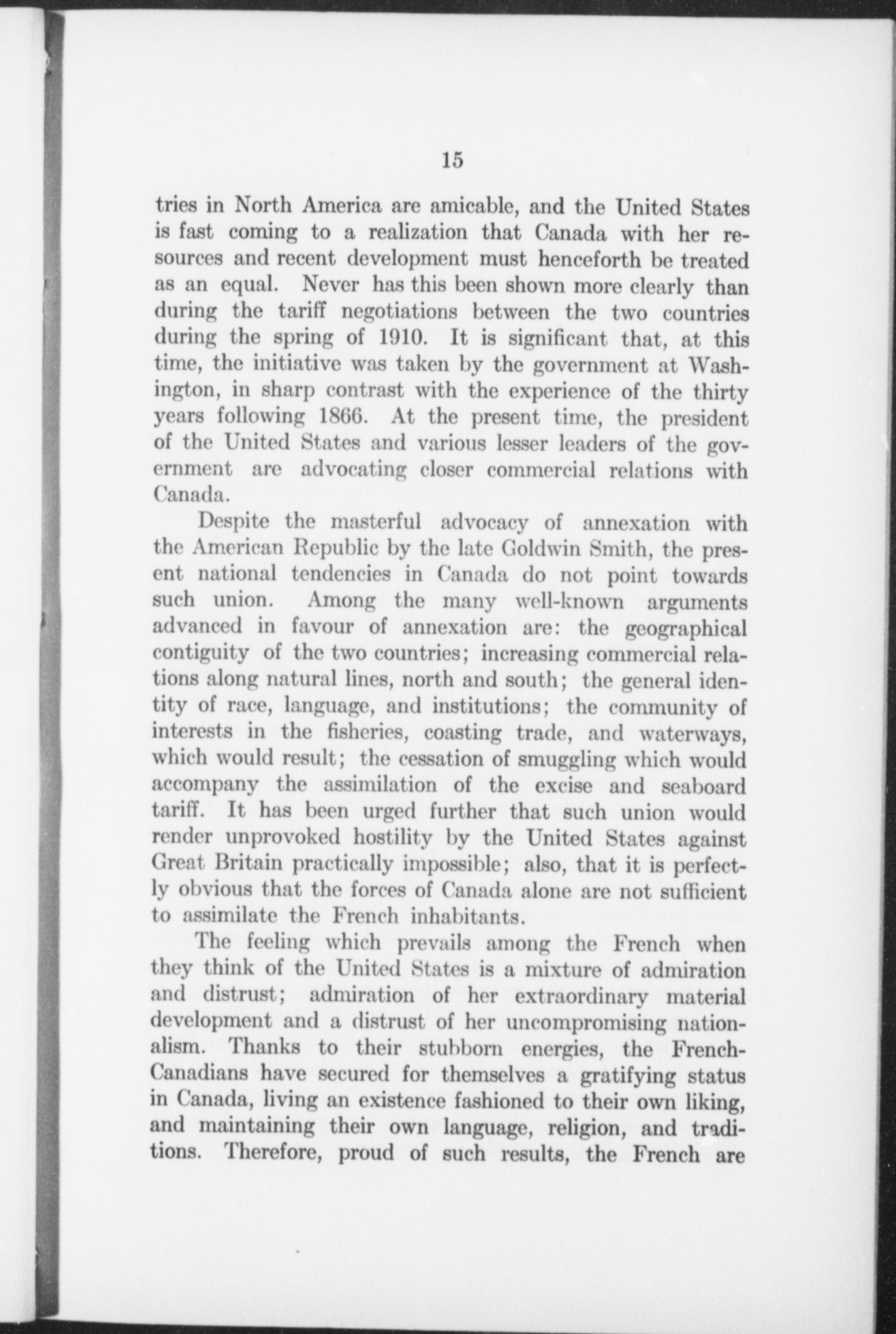 15

tries in North America are amicable, and the United States is fast coming to a realization that Canada with her resources and recent development must henceforth be treated as an equal. Never has this been shown more clearly than during the tariff negotiations between the two countries during the spring of 1910. It is significant that, at this time, the initiative was taken by the government at Washington, in sharp contrast with the experience of the thirty years following 1866. At the present time, the president of the United States and various lesser leaders of the government are advocating closer commercial relations with Canada.

Despite the masterful advocacy of annexation with the American Republic by the late Goldwin Smith, the present national tendencies in Canada do not point towards such union. Among the many well-known arguments advanced in favour of annexation are: the geographical contiguity of the two countries; increasing commercial relations along natural lines, north and south; the general identity of race, language, and institutions; the community of interests in the fisheries, coasting trade, and waterways, which would result; the cessation of smuggling which would accompany the assimilation of the excise and seaboard tariff. It has been urged further that such union would render unprovoked hostility by the United States against Great Britain practically impossible; also, that it is perfectly obvious that the forces of Canada alone are not sufficient to assimilate the French inhabitants.

The feeling which prevails among the French when they think of the United States is a mixture of admiration and distrust; admiration of her extraordinary material development and a distrust of her uncompromising nationalism. Thanks to their stubborn energies, the French-Canadians have secured for themselves a gratifying status in Canada, living an existence fashioned to their own liking, and maintaining their own language, religion, and traditions. Therefore, proud of such results, the French are